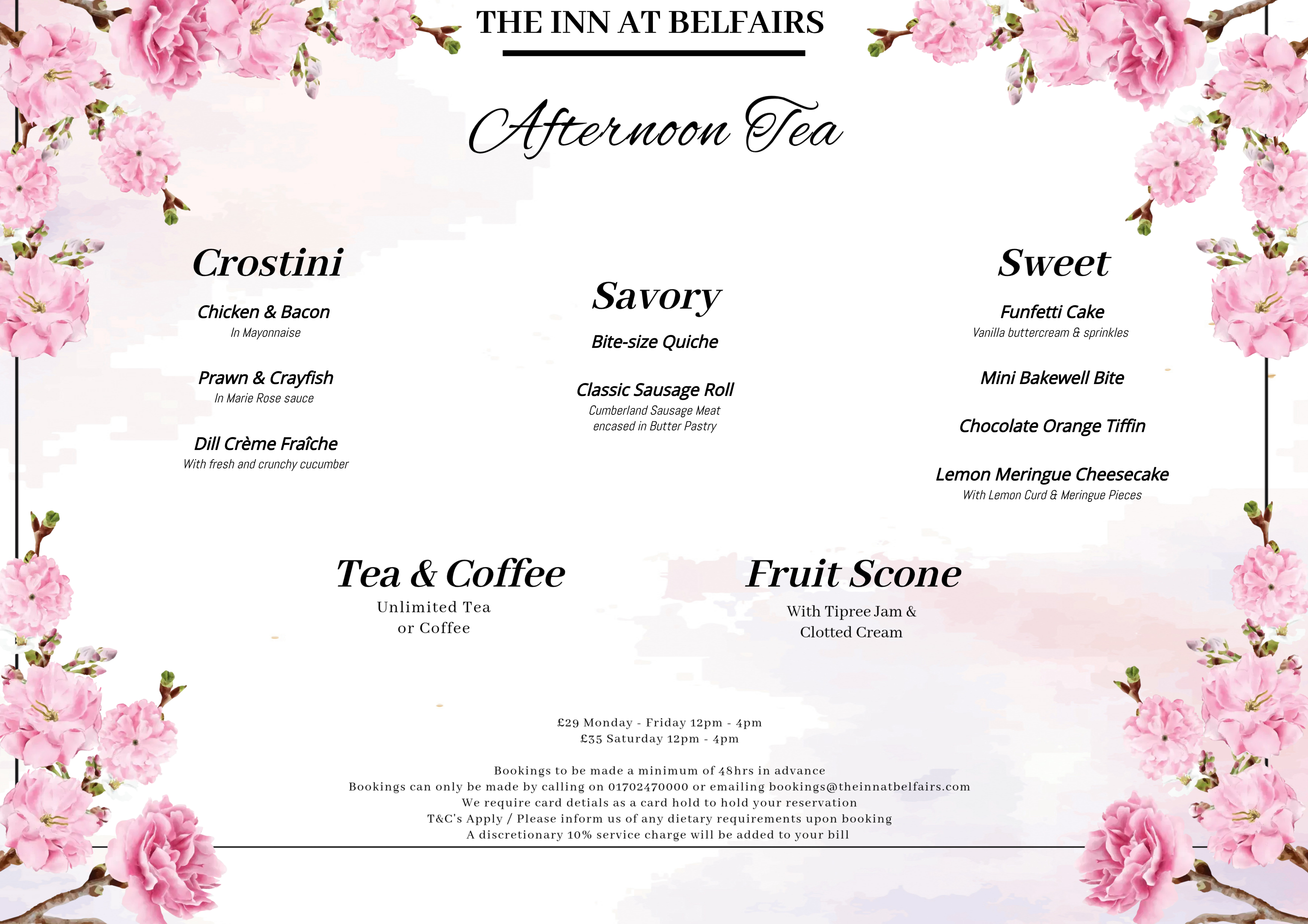 THE INN AT BELFAIRS

Afternoon Tea

Crostini

Chicken & Bacon
In Mayonnaise

Prawn & Crayfish
In Marie Rose sauce

Dill Crème Fraîche
With fresh and crunchy cucumber

Savory

Bite-size Quiche

Classic Sausage Roll
Cumberland Sausage Meat
encased in Butter Pastry

Sweet

Funfetti Cake
Vanilla buttercream & sprinkles

Mini Bakewell Bite

Chocolate Orange Tiffin

Lemon Meringue Cheesecake
With Lemon Curd & Meringue Pieces

Tea & Coffee
Unlimited Tea
or Coffee

Fruit Scone
With Tipree Jam &
Clotted Cream

£29 Monday - Friday 12pm - 4pm
£35 Saturday 12pm - 4pm

Bookings to be made a minimum of 48hrs in advance
Bookings can only be made by calling on 01702470000 or emailing bookings@theinnatbelfairs.com
We require card detials as a card hold to hold your reservation
T&C's Apply / Please inform us of any dietary requirements upon booking
A discretionary 10% service charge will be added to your bill